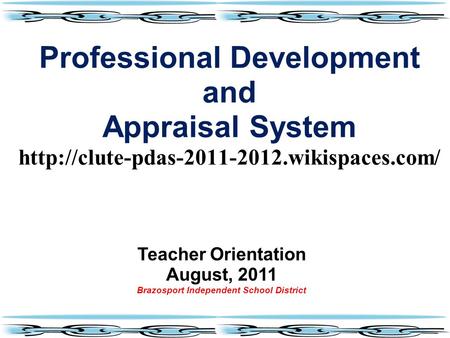 Professional Development and Appraisal System

http://clute-pdas-2011-2012.wikispaces.com/

Teacher Orientation
August, 2011
Brazosport Independent School District